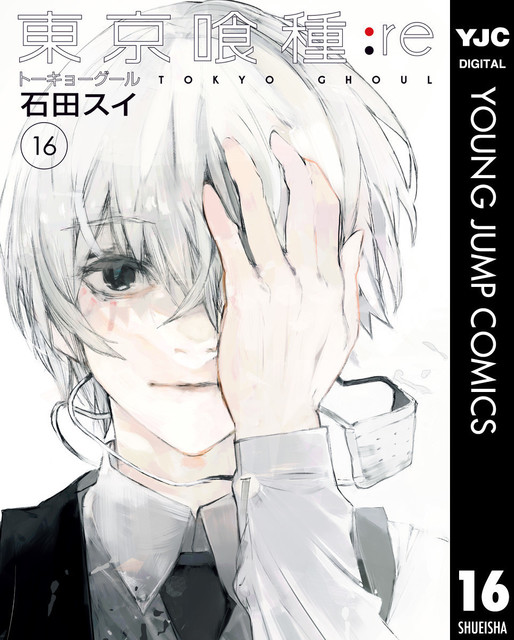 東京喰種:re
トーキョーグール TOKYO GHOUL
石田スイ
16

YJC
DIGITAL
YOUNG JUMP COMICS
16
SHUEISHA